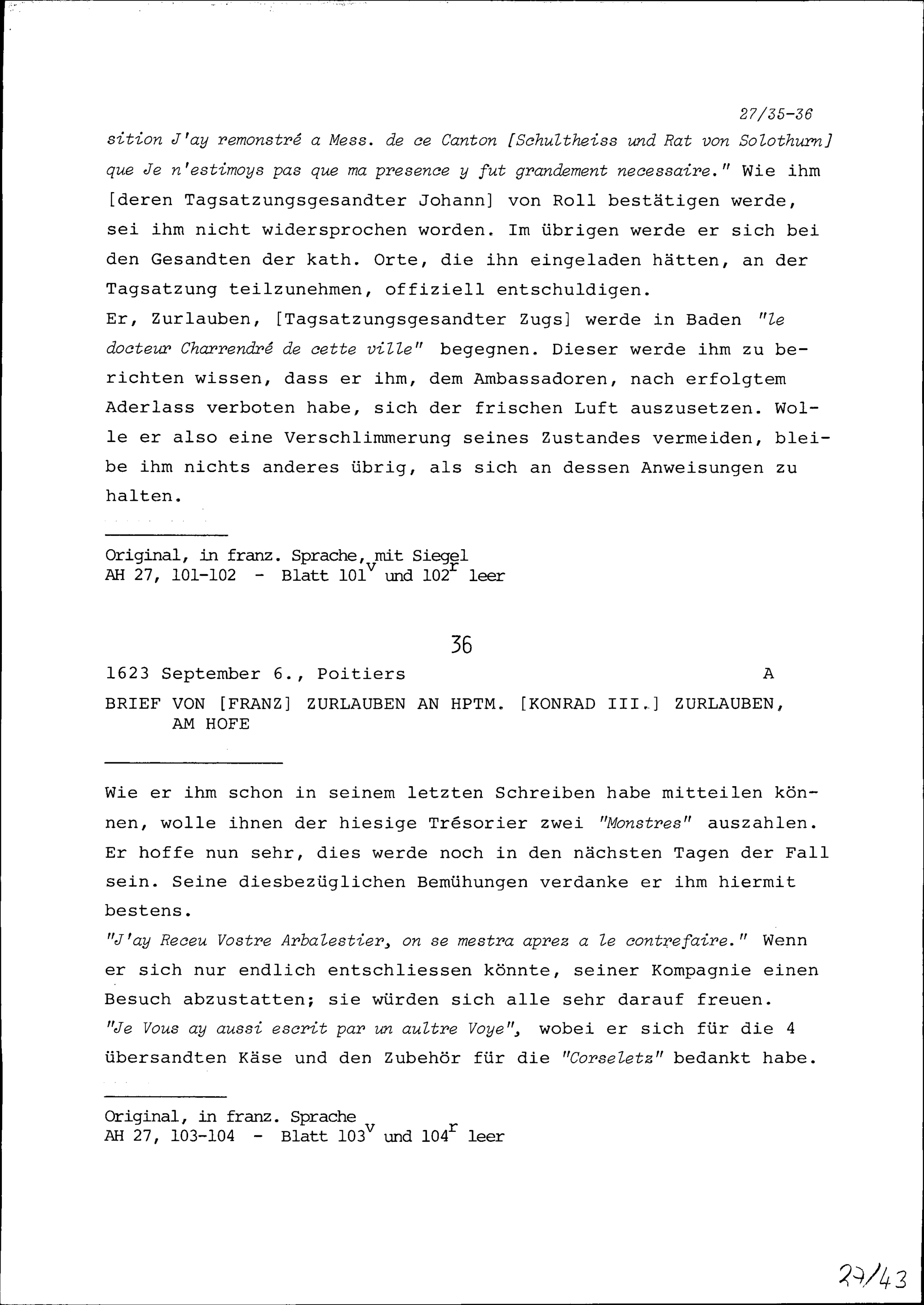 27/35-36

sition J'ay remonstré a Mess. de ce Canton [Schultheiss und Rat von Solothurn] que Je n'estimoys pas que ma presence y fut grandement necessaire." Wie ihm [deren Tagsatzungsgesandter Johann] von Roll bestätigen werde, sei ihm nicht widersprochen worden. Im übrigen werde er sich bei den Gesandten der kath. Orte, die ihn eingeladen hätten, an der Tagsatzung teilzunehmen, offiziell entschuldigen.
Er, Zurlauben, [Tagsatzungsgesandter Zugs] werde in Baden "le docteur Charrendré de cette ville" begegnen. Dieser werde ihm zu berichten wissen, dass er ihm, dem Ambassadoren, nach erfolgtem Aderlass verboten habe, sich der frischen Luft auszusetzen. Wolle er also eine Verschlimmerung seines Zustandes vermeiden, bleibe ihm nichts anderes übrig, als sich an dessen Anweisungen zu halten.

Original, in franz. Sprache, mit Siegel
AH 27, 101-102 - Blatt $101^v$ und $102^r$ leer

36

1623 September 6., Poitiers A

BRIEF VON [FRANZ] ZURLAUBEN AN HPTM. [KONRAD III.] ZURLAUBEN, AM HOFE

Wie er ihm schon in seinem letzten Schreiben habe mitteilen können, wolle ihnen der hiesige Trésorier zwei "Monstres" auszahlen. Er hoffe nun sehr, dies werde noch in den nächsten Tagen der Fall sein. Seine diesbezüglichen Bemühungen verdanke er ihm hiermit bestens.
"J'ay Receu Vostre Arbalestier, on se mestra aprez a le contrefaire." Wenn er sich nur endlich entschliessen könnte, seiner Kompagnie einen Besuch abzustatten; sie würden sich alle sehr darauf freuen.
"Je Vous ay aussi escrit par un aultre Voye", wobei er sich für die 4 übersandten Käse und den Zubehör für die "Corseletz" bedankt habe.

Original, in franz. Sprache
AH 27, 103-104 - Blatt $103^v$ und $104^r$ leer

27/43